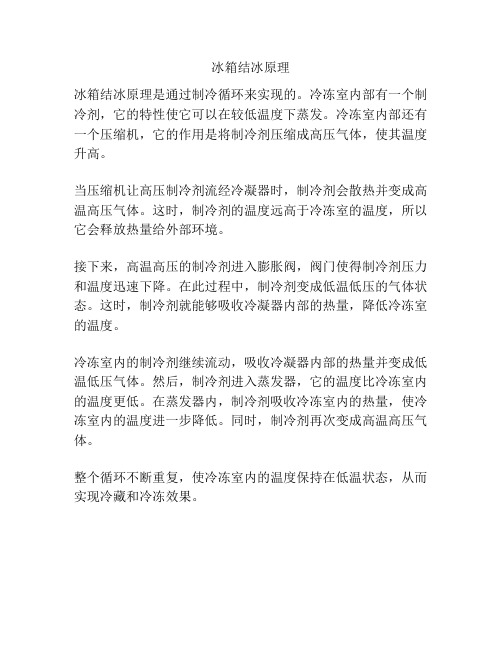 冰箱结冰原理

冰箱结冰原理是通过制冷循环来实现的。冷冻室内部有一个制冷剂，它的特性使它可以在较低温度下蒸发。冷冻室内部还有一个压缩机，它的作用是将制冷剂压缩成高压气体，使其温度升高。

当压缩机让高压制冷剂流经冷凝器时，制冷剂会散热并变成高温高压气体。这时，制冷剂的温度远高于冷冻室的温度，所以它会释放热量给外部环境。

接下来，高温高压的制冷剂进入膨胀阀，阀门使得制冷剂压力和温度迅速下降。在此过程中，制冷剂变成低温低压的气体状态。这时，制冷剂就能够吸收冷凝器内部的热量，降低冷冻室的温度。

冷冻室内的制冷剂继续流动，吸收冷凝器内部的热量并变成低温低压气体。然后，制冷剂进入蒸发器，它的温度比冷冻室内的温度更低。在蒸发器内，制冷剂吸收冷冻室内的热量，使冷冻室内的温度进一步降低。同时，制冷剂再次变成高温高压气体。

整个循环不断重复，使冷冻室内的温度保持在低温状态，从而实现冷藏和冷冻效果。